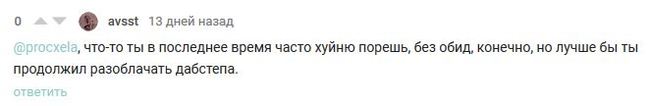 0 avsst 13 дней назад

@procxela, что-то ты в последнее время часто хуйню порешь, без обид, конечно, но лучше бы ты продолжил разоблачать дабстепа.

ответить